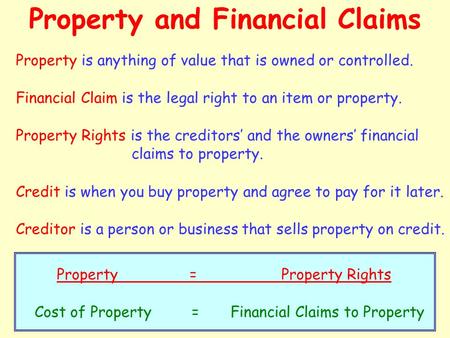 Property and Financial Claims

Property is anything of value that is owned or controlled.

Financial Claim is the legal right to an item or property.

Property Rights is the creditors' and the owners' financial claims to property.

Credit is when you buy property and agree to pay for it later.

Creditor is a person or business that sells property on credit.

Property = Property Rights

Cost of Property = Financial Claims to Property